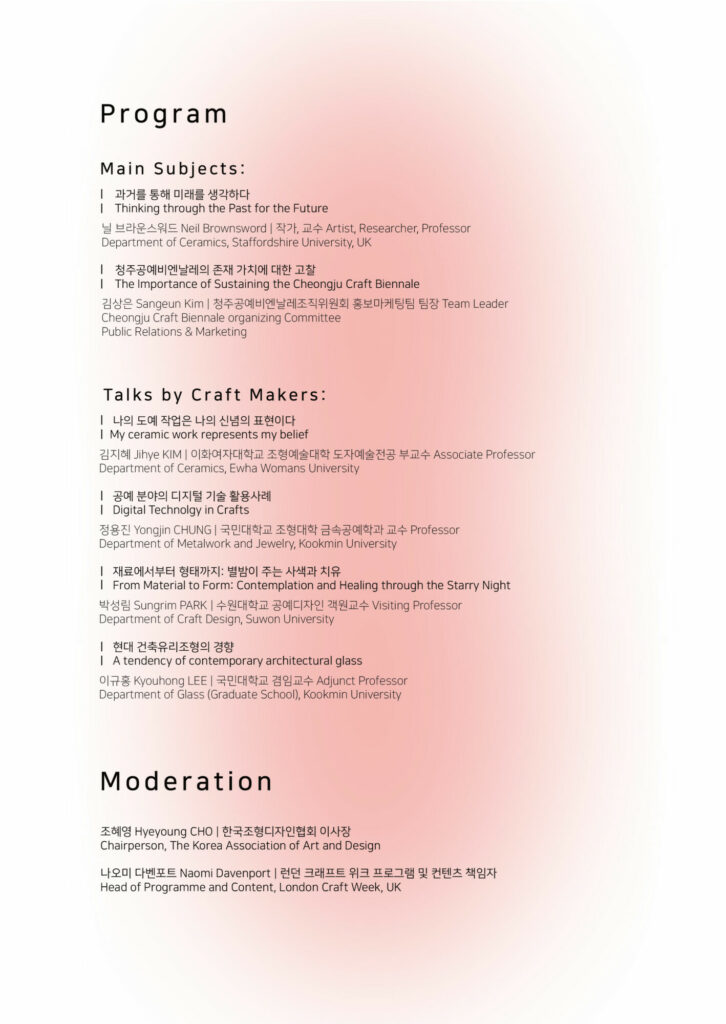 Program

Main Subjects:

| 과거를 통해 미래를 생각하다
| Thinking through the Past for the Future

닐 브라운스워드 Neil Brownsword | 작가, 교수 Artist, Researcher, Professor
Department of Ceramics, Staffordshire University, UK

| 청주공예비엔날레의 존재 가치에 대한 고찰
| The Importance of Sustaining the Cheongju Craft Biennale

김상은 Sangeun Kim | 청주공예비엔날레조직위원회 홍보마케팅팀 팀장 Team Leader
Cheongju Craft Biennale organizing Committee
Public Relations & Marketing

Talks by Craft Makers:

| 나의 도예 작업은 나의 신념의 표현이다
| My ceramic work represents my belief

김지혜 Jihye KIM | 이화여자대학교 조형예술대학 도자예술전공 부교수 Associate Professor
Department of Ceramics, Ewha Womans University

| 공예 분야의 디지털 기술 활용사례
| Digital Technolgy in Crafts

정용진 Yongjin CHUNG | 국민대학교 조형대학 금속공예학과 교수 Professor
Department of Metalwork and Jewelry, Kookmin University

| 재료에서부터 형태까지: 별밤이 주는 사색과 치유
| From Material to Form: Contemplation and Healing through the Starry Night

박성림 Sungrim PARK | 수원대학교 공예디자인 객원교수 Visiting Professor
Department of Craft Design, Suwon University

| 현대 건축유리조형의 경향
| A tendency of contemporary architectural glass

이규홍 Kyouhong LEE | 국민대학교 겸임교수 Adjunct Professor
Department of Glass (Graduate School), Kookmin University

Moderation

조혜영 Hyeyoung CHO | 한국조형디자인협회 이사장
Chairperson, The Korea Association of Art and Design

나오미 다벤포트 Naomi Davenport | 런던 크래프트 위크 프로그램 및 컨텐츠 책임자
Head of Programme and Content, London Craft Week, UK